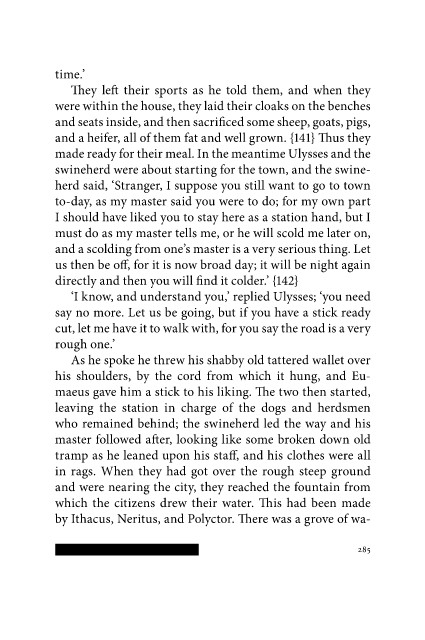 time.'

They left their sports as he told them, and when they were within the house, they laid their cloaks on the benches and seats inside, and then sacrificed some sheep, goats, pigs, and a heifer, all of them fat and well grown. {141} Thus they made ready for their meal. In the meantime Ulysses and the swineherd were about starting for the town, and the swineherd said, 'Stranger, I suppose you still want to go to town to-day, as my master said you were to do; for my own part I should have liked you to stay here as a station hand, but I must do as my master tells me, or he will scold me later on, and a scolding from one's master is a very serious thing. Let us then be off, for it is now broad day; it will be night again directly and then you will find it colder.' {142}

'I know, and understand you,' replied Ulysses; 'you need say no more. Let us be going, but if you have a stick ready cut, let me have it to walk with, for you say the road is a very rough one.'

As he spoke he threw his shabby old tattered wallet over his shoulders, by the cord from which it hung, and Eumaeus gave him a stick to his liking. The two then started, leaving the station in charge of the dogs and herdsmen who remained behind; the swineherd led the way and his master followed after, looking like some broken down old tramp as he leaned upon his staff, and his clothes were all in rags. When they had got over the rough steep ground and were nearing the city, they reached the fountain from which the citizens drew their water. This had been made by Ithacus, Neritus, and Polyctor. There was a grove of wa-

285